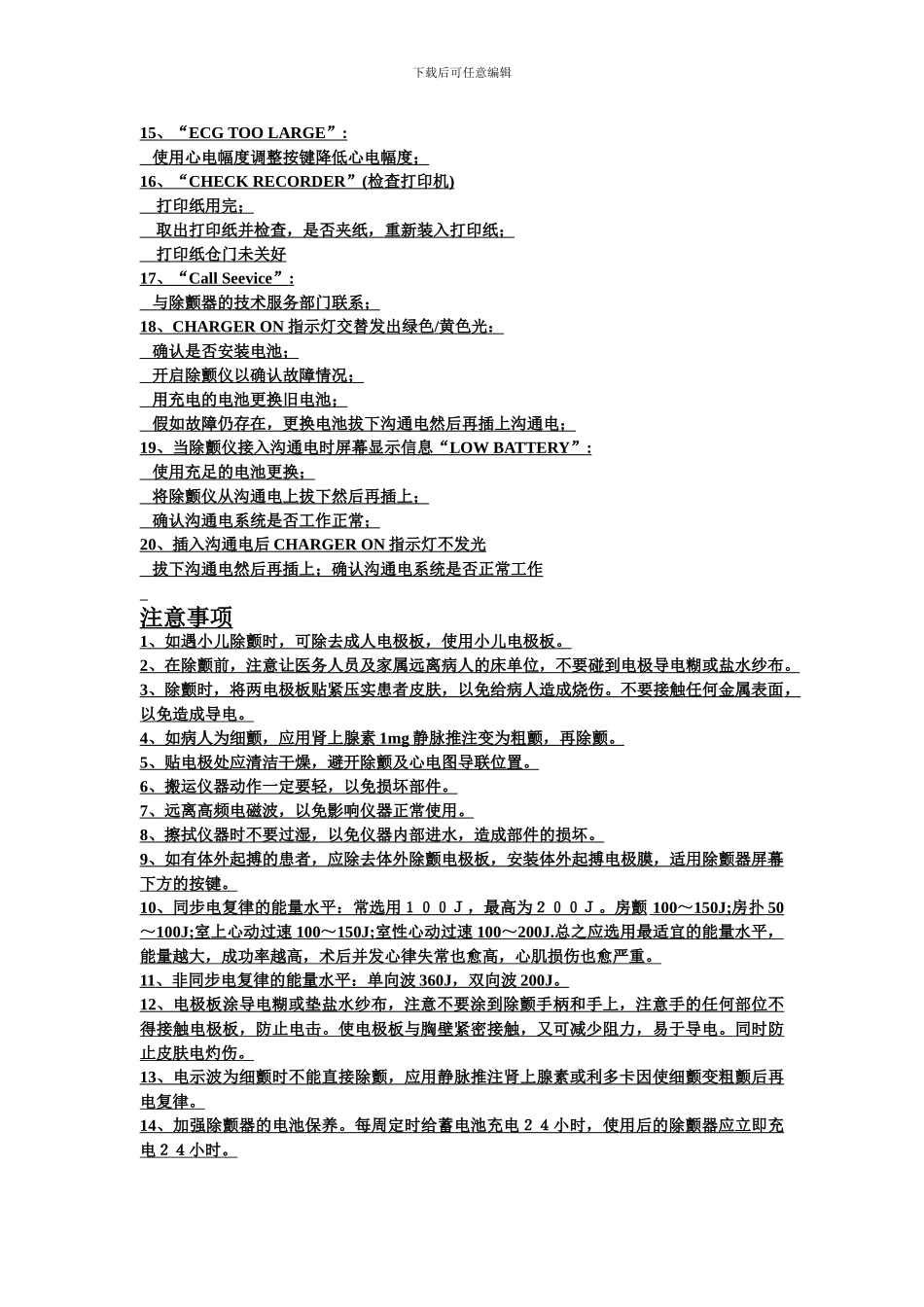 下载后可任意编辑

15、“ECG TOO LARGE”：

使用心电幅度调整按键降低心电幅度；

16、“CHECK RECORDER”(检查打印机)

打印纸用完；

取出打印纸并检查，是否夹纸，重新装入打印纸；

打印纸仓门未关好

17、“Call Seevice”：

与除颤器的技术服务部门联系；

18、CHARGER ON 指示灯交替发出绿色/黄色光：

确认是否安装电池；

开启除颤仪以确认故障情况；

用充电的电池更换旧电池；

假如故障仍存在，更换电池拔下沟通电然后再插上沟通电；

19、当除颤仪接入沟通电时屏幕显示信息“LOW BATTERY”：

使用充足的电池更换；

将除颤仪从沟通电上拔下然后再插上；

确认沟通电系统是否工作正常；

20、插入沟通电后 CHARGER ON 指示灯不发光

拔下沟通电然后再插上；确认沟通电系统是否正常工作

注意事项

1、如遇小儿除颤时，可除去成人电极板，使用小儿电极板。

2、在除颤前，注意让医务人员及家属远离病人的床单位，不要碰到电极导电糊或盐水纱布。

3、除颤时，将两电极板贴紧压实患者皮肤，以免给病人造成烧伤。不要接触任何金属表面，以免造成导电。

4、如病人为细颤，应用肾上腺素 1mg 静脉推注变为粗颤，再除颤。

5、贴电极处应清洁干燥，避开除颤及心电图导联位置。

6、搬运仪器动作一定要轻，以免损坏部件。

7、远离高频电磁波，以免影响仪器正常使用。

8、擦拭仪器时不要过湿，以免仪器内部进水，造成部件的损坏。

9、如有体外起搏的患者，应除去体外除颤电极板，安装体外起搏电极膜，适用除颤器屏幕下方的按键。

10、同步电复律的能量水平：常选用１００Ｊ，最高为２００Ｊ。房颤 100～150J;房扑 50～100J;室上心动过速 100～150J;室性心动过速 100～200J.总之应选用最适宜的能量水平，能量越大，成功率越高，术后并发心律失常也愈高，心肌损伤也愈严重。

11、非同步电复律的能量水平：单向波 360J，双向波 200J。

12、电极板涂导电糊或垫盐水纱布，注意不要涂到除颤手柄和手上，注意手的任何部位不得接触电极板，防止电击。使电极板与胸壁紧密接触，又可减少阻力，易于导电。同时防止皮肤电灼伤。

13、电示波为细颤时不能直接除颤，应用静脉推注肾上腺素或利多卡因使细颤变粗颤后再电复律。

14、加强除颤器的电池保养。每周定时给蓄电池充电２４小时，使用后的除颤器应立即充电２４小时。